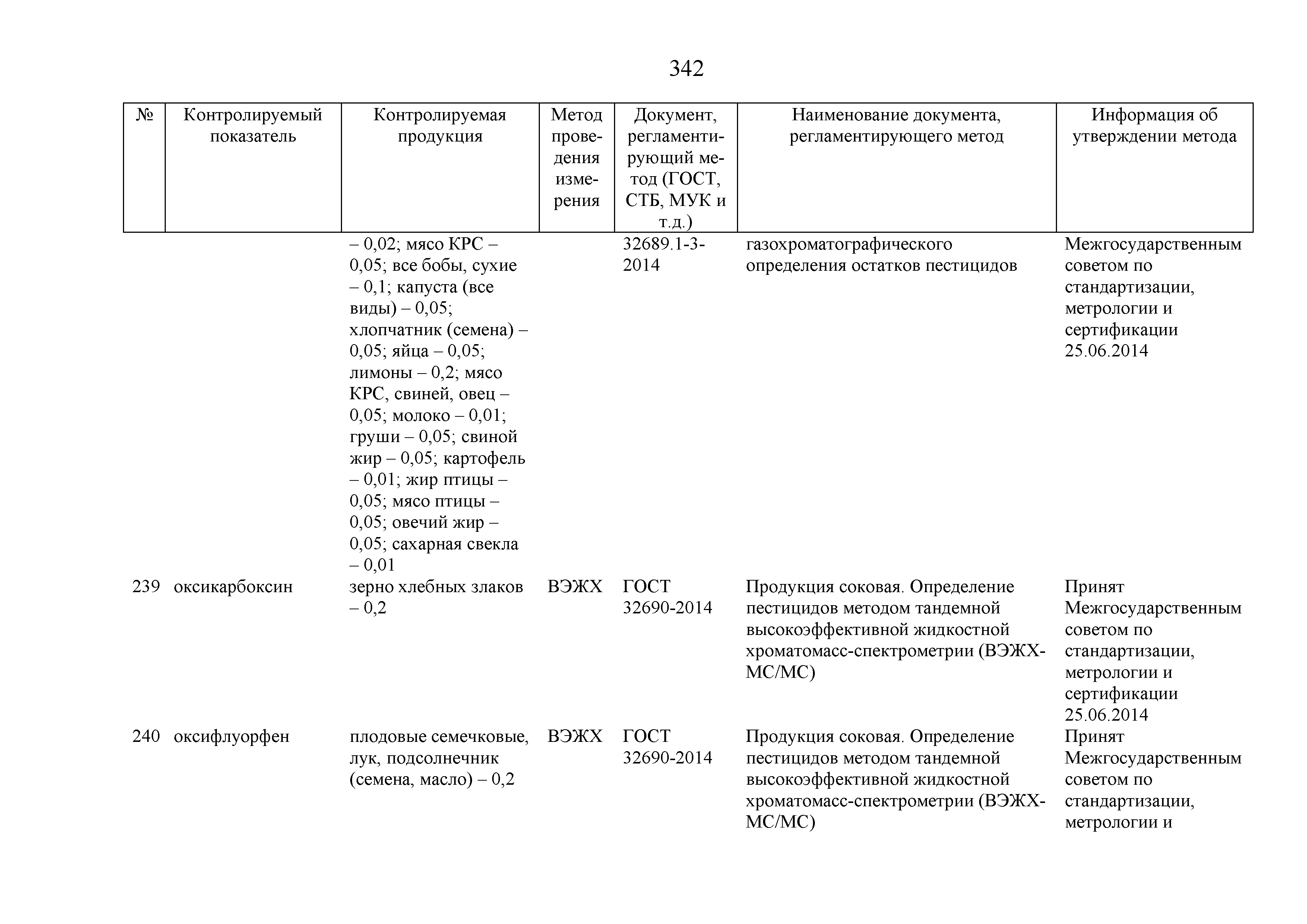 342

| № | Контролируемый показатель | Контролируемая продукция | Метод проведения измерения | Документ, регламентирующий метод (ГОСТ, СТБ, МУК и т.д.) | Наименование документа, регламентирующего метод | Информация об утверждении метода |
|---|---|---|---|---|---|---|
| | | – 0,02; мясо КРС – 0,05; все бобы, сухие – 0,1; капуста (все виды) – 0,05; хлопчатник (семена) – 0,05; яйца – 0,05; лимоны – 0,2; мясо КРС, свиней, овец – 0,05; молоко – 0,01; груши – 0,05; свиной жир – 0,05; картофель – 0,01; жир птицы – 0,05; мясо птицы – 0,05; овечий жир – 0,05; сахарная свекла – 0,01 | | 32689.1-3-2014 | газохроматографического определения остатков пестицидов | Межгосударственным советом по стандартизации, метрологии и сертификации 25.06.2014 |
| 239 | оксикарбоксин | зерно хлебных злаков – 0,2 | ВЭЖХ | ГОСТ 32690-2014 | Продукция соковая. Определение пестицидов методом тандемной высокоэффективной жидкостной хроматомасс-спектрометрии (ВЭЖХ-МС/МС) | Принят Межгосударственным советом по стандартизации, метрологии и сертификации 25.06.2014 |
| 240 | оксифлуорфен | плодовые семечковые, лук, подсолнечник (семена, масло) – 0,2 | ВЭЖХ | ГОСТ 32690-2014 | Продукция соковая. Определение пестицидов методом тандемной высокоэффективной жидкостной хроматомасс-спектрометрии (ВЭЖХ-МС/МС) | Принят Межгосударственным советом по стандартизации, метрологии и |